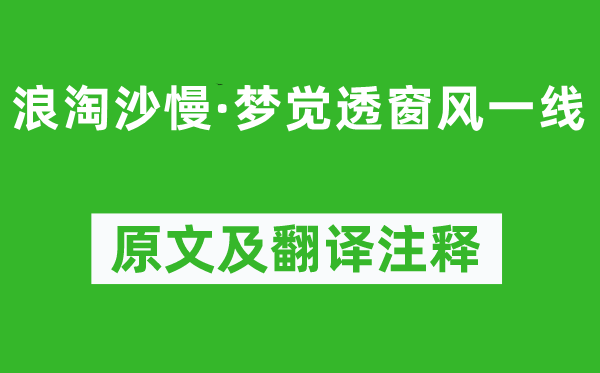 浪淘沙慢·梦觉透窗风一线

原文及翻译注释